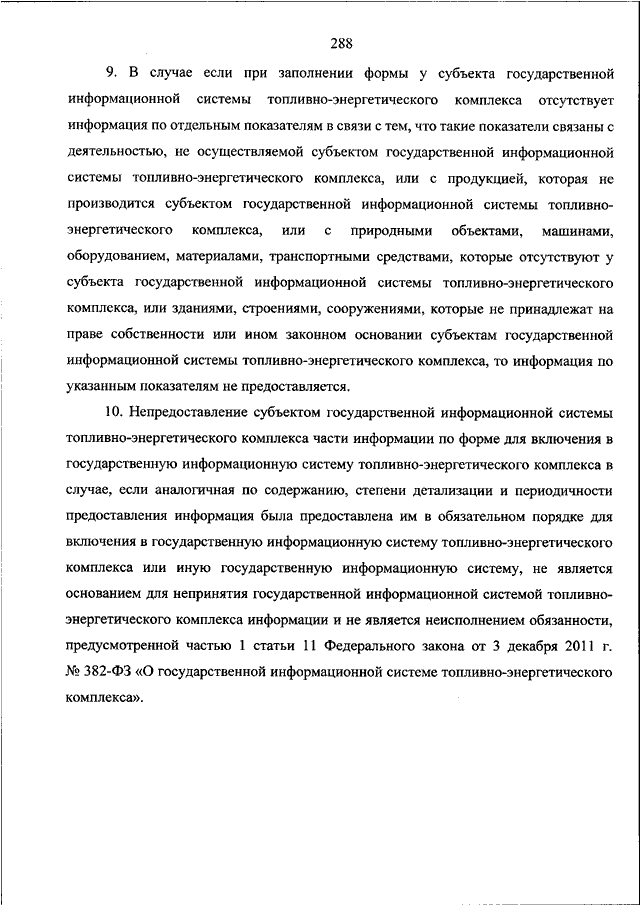 288

9. В случае если при заполнении формы у субъекта государственной информационной системы топливно-энергетического комплекса отсутствует информация по отдельным показателям в связи с тем, что такие показатели связаны с деятельностью, не осуществляемой субъектом государственной информационной системы топливно-энергетического комплекса, или с продукцией, которая не производится субъектом государственной информационной системы топливно-энергетического комплекса, или с природными объектами, машинами, оборудованием, материалами, транспортными средствами, которые отсутствуют у субъекта государственной информационной системы топливно-энергетического комплекса, или зданиями, строениями, сооружениями, которые не принадлежат на праве собственности или ином законном основании субъектам государственной информационной системы топливно-энергетического комплекса, то информация по указанным показателям не предоставляется.

10. Непредоставление субъектом государственной информационной системы топливно-энергетического комплекса части информации по форме для включения в государственную информационную систему топливно-энергетического комплекса в случае, если аналогичная по содержанию, степени детализации и периодичности предоставления информация была предоставлена им в обязательном порядке для включения в государственную информационную систему топливно-энергетического комплекса или иную государственную информационную систему, не является основанием для непринятия государственной информационной системой топливно-энергетического комплекса информации и не является неисполнением обязанности, предусмотренной частью 1 статьи 11 Федерального закона от 3 декабря 2011 г. № 382-ФЗ «О государственной информационной системе топливно-энергетического комплекса».